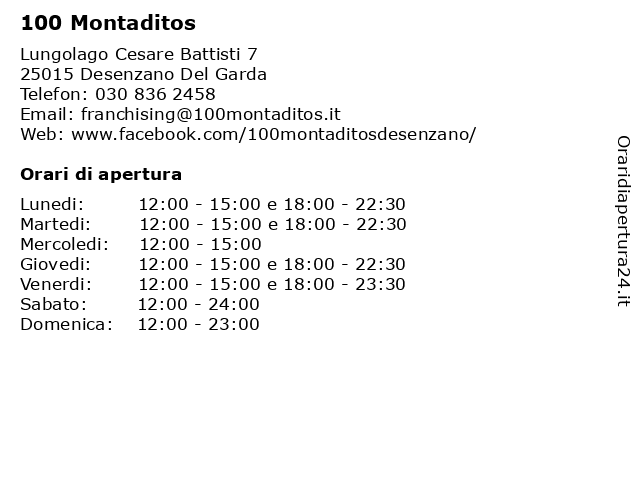 100 Montaditos

Lungolago Cesare Battisti 7
25015 Desenzano Del Garda
Telefon: 030 836 2458
Email: franchising@100montaditos.it
Web: www.facebook.com/100montaditosdesenzano/

Orari di apertura

Lunedi: 12:00 - 15:00 e 18:00 - 22:30
Martedi: 12:00 - 15:00 e 18:00 - 22:30
Mercoledi: 12:00 - 15:00
Giovedi: 12:00 - 15:00 e 18:00 - 22:30
Venerdi: 12:00 - 15:00 e 18:00 - 23:30
Sabato: 12:00 - 24:00
Domenica: 12:00 - 23:00

Oraridiapertura24.it